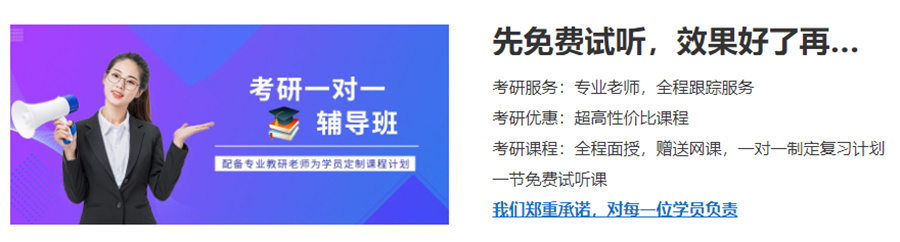 考研一对一
辅导班
配备专业教研老师为学员定制课程计划

先免费试听，效果好了再...

考研服务：专业老师，全程跟踪服务

考研优惠：超高性价比课程

考研课程：全程面授，赠送网课，一对一制定复习计划

一节免费试听课

我们郑重承诺，对每一位学员负责